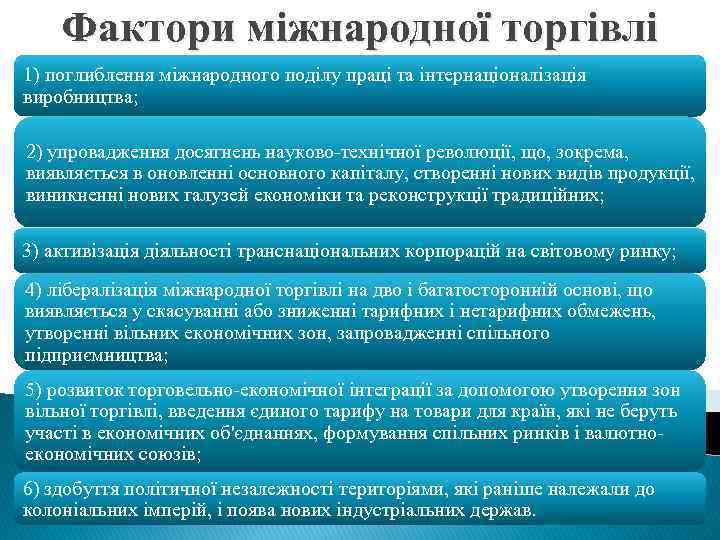 Фактори міжнародної торгівлі

1) поглиблення міжнародного поділу праці та інтернаціоналізація виробництва;

2) упровадження досягнень науково-технічної революції, що, зокрема, виявляється в оновленні основного капіталу, створенні нових видів продукції, виникненні нових галузей економіки та реконструкції традиційних;

3) активізація діяльності транснаціональних корпорацій на світовому ринку;

4) лібералізація міжнародної торгівлі на дво і багатосторонній основі, що виявляється у скасуванні або зниженні тарифних і нетарифних обмежень, утворенні вільних економічних зон, запровадженні спільного підприємництва;

5) розвиток торговельно-економічної інтеграції за допомогою утворення зон вільної торгівлі, введення єдиного тарифу на товари для країн, які не беруть участі в економічних об'єднаннях, формування спільних ринків і валютно-економічних союзів;

6) здобуття політичної незалежності територіями, які раніше належали до колоніальних імперій, і поява нових індустріальних держав.